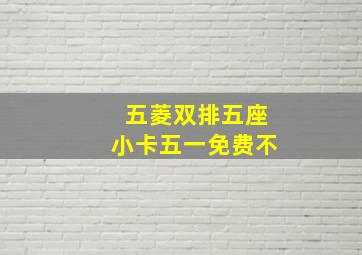 五菱双排五座
小卡五一免费不